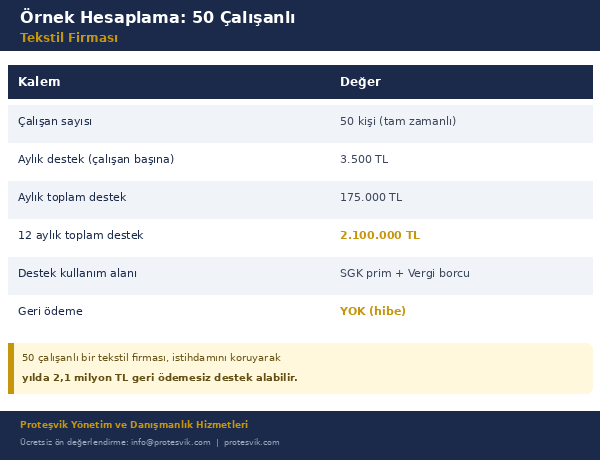 Örnek Hesaplama: 50 Çalışanlı
Tekstil Firması

| Kalem | Değer |
|---|---|
| Çalışan sayısı | 50 kişi (tam zamanlı) |
| Aylık destek (çalışan başına) | 3.500 TL |
| Aylık toplam destek | 175.000 TL |
| 12 aylık toplam destek | 2.100.000 TL |
| Destek kullanım alanı | SGK prim + Vergi borcu |
| Geri ödeme | YOK (hibe) |

50 çalışanlı bir tekstil firması, istihdamını koruyarak
yılda 2,1 milyon TL geri ödemesiz destek alabilir.

Proteşvik Yönetim ve Danışmanlık Hizmetleri
Ücretsiz ön değerlendirme: info@protesvik.com | protesvik.com